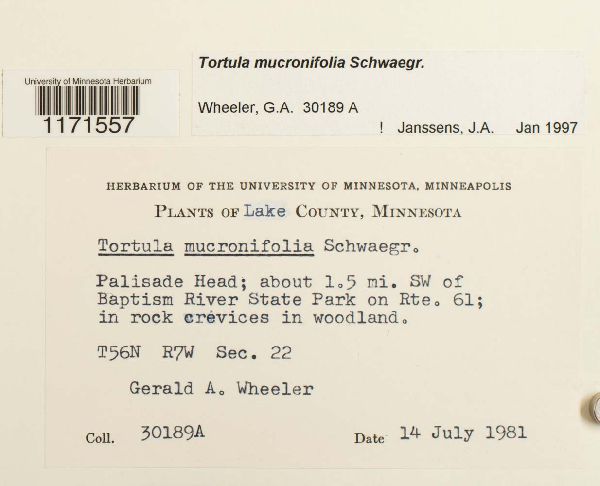 University of Minnesota Herbarium
1171557

Tortula mucronifolia Schwaegr.

Wheeler, G.A. 30189 A

! Janssens, J.A. Jan 1997

HERBARIUM OF THE UNIVERSITY OF MINNESOTA, MINNEAPOLIS

PLANTS OF Lake COUNTY, MINNESOTA

Tortula mucronifolia Schwaegr.

Palisade Head; about 1.5 mi. SW of Baptism River State Park on Rte. 61; in rock crevices in woodland.

T56N R7W Sec. 22

Gerald A. Wheeler

Coll. 30189A

Date 14 July 1981